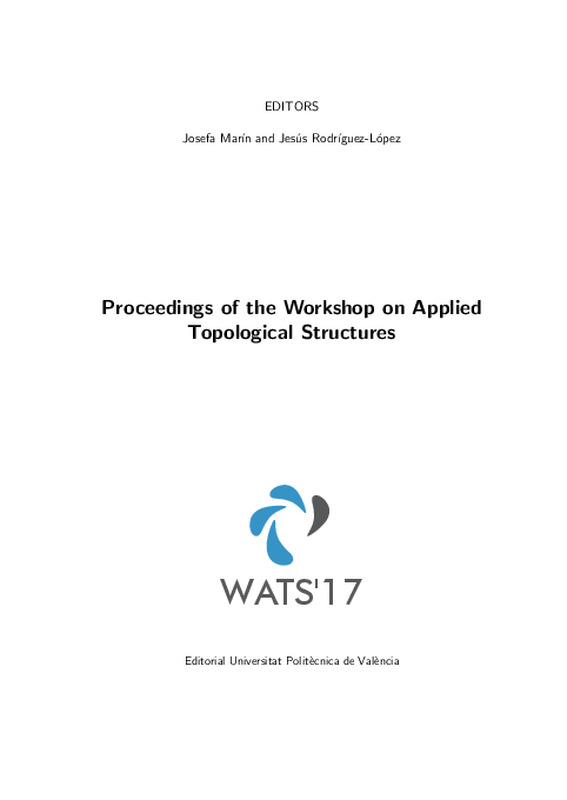 EDITORS

Josefa Marín and Jesús Rodríguez-López

Proceedings of the Workshop on Applied Topological Structures

WATS'17

Editorial Universitat Politècnica de València